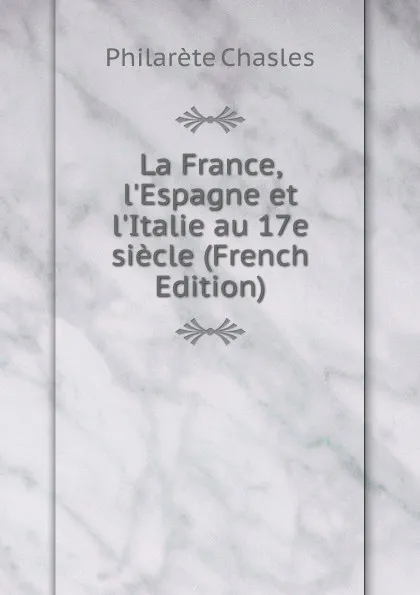 Philarète Chasles

La France, l'Espagne et l'Italie au 17e siècle (French Edition)